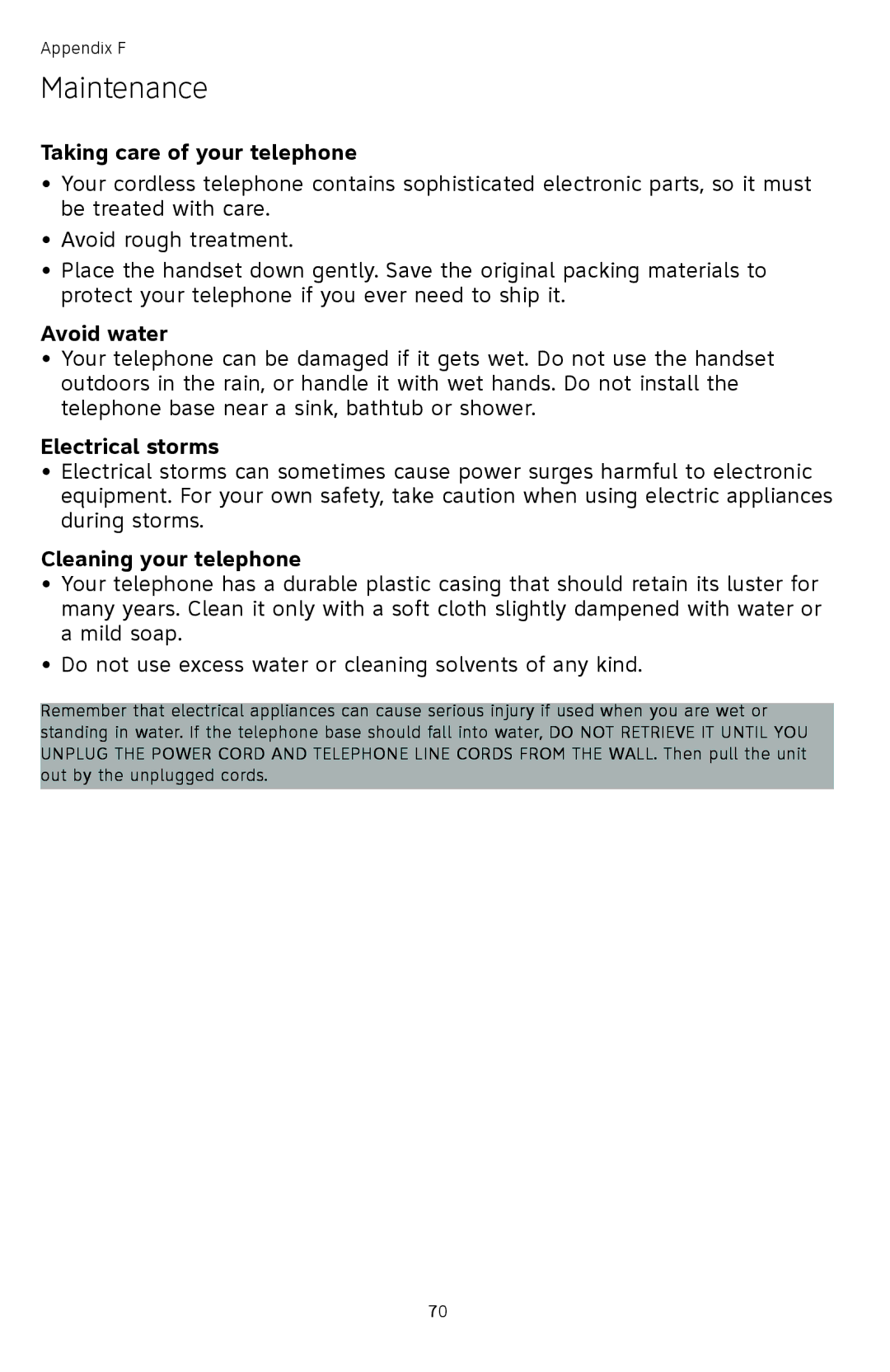 Appendix F

Maintenance

Taking care of your telephone

• Your cordless telephone contains sophisticated electronic parts, so it must be treated with care.

• Avoid rough treatment.

• Place the handset down gently. Save the original packing materials to protect your telephone if you ever need to ship it.

Avoid water

• Your telephone can be damaged if it gets wet. Do not use the handset outdoors in the rain, or handle it with wet hands. Do not install the telephone base near a sink, bathtub or shower.

Electrical storms

• Electrical storms can sometimes cause power surges harmful to electronic equipment. For your own safety, take caution when using electric appliances during storms.

Cleaning your telephone

• Your telephone has a durable plastic casing that should retain its luster for many years. Clean it only with a soft cloth slightly dampened with water or a mild soap.

• Do not use excess water or cleaning solvents of any kind.

Remember that electrical appliances can cause serious injury if used when you are wet or standing in water. If the telephone base should fall into water, DO NOT RETRIEVE IT UNTIL YOU UNPLUG THE POWER CORD AND TELEPHONE LINE CORDS FROM THE WALL. Then pull the unit out by the unplugged cords.

70